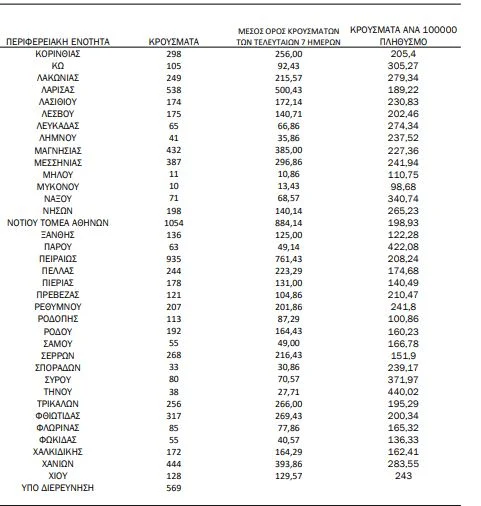 | ΠΕΡΙΦΕΡΕΙΑΚΗ ΕΝΟΤΗΤΑ | ΚΡΟΥΣΜΑΤΑ | ΜΕΣΟΣ ΟΡΟΣ ΚΡΟΥΣΜΑΤΩΝ ΤΩΝ ΤΕΛΕΥΤΑΙΩΝ 7 ΗΜΕΡΩΝ | ΚΡΟΥΣΜΑΤΑ ΑΝΑ 100000 ΠΛΗΘΥΣΜΟ |
|---|---|---|---|
| ΚΟΡΙΝΘΙΑΣ | 298 | 256,00 | 205,4 |
| ΚΩ | 105 | 92,43 | 305,27 |
| ΛΑΚΩΝΙΑΣ | 249 | 215,57 | 279,34 |
| ΛΑΡΙΣΑΣ | 538 | 500,43 | 189,22 |
| ΛΑΣΙΘΙΟΥ | 174 | 172,14 | 230,83 |
| ΛΕΣΒΟΥ | 175 | 140,71 | 202,46 |
| ΛΕΥΚΑΔΑΣ | 65 | 66,86 | 274,34 |
| ΛΗΜΝΟΥ | 41 | 35,86 | 237,52 |
| ΜΑΓΝΗΣΙΑΣ | 432 | 385,00 | 227,36 |
| ΜΕΣΣΗΝΙΑΣ | 387 | 296,86 | 241,94 |
| ΜΗΛΟΥ | 11 | 10,86 | 110,75 |
| ΜΥΚΟΝΟΥ | 10 | 13,43 | 98,68 |
| ΝΑΞΟΥ | 71 | 68,57 | 340,74 |
| ΝΗΣΩΝ | 198 | 140,14 | 265,23 |
| ΝΟΤΙΟΥ ΤΟΜΕΑ ΑΘΗΝΩΝ | 1054 | 884,14 | 198,93 |
| ΞΑΝΘΗΣ | 136 | 125,00 | 122,28 |
| ΠΑΡΟΥ | 63 | 49,14 | 422,08 |
| ΠΕΙΡΑΙΩΣ | 935 | 761,43 | 208,24 |
| ΠΕΛΛΑΣ | 244 | 223,29 | 174,68 |
| ΠΙΕΡΙΑΣ | 178 | 131,00 | 140,49 |
| ΠΡΕΒΕΖΑΣ | 121 | 104,86 | 210,47 |
| ΡΕΘΥΜΝΟΥ | 207 | 201,86 | 241,8 |
| ΡΟΔΟΠΗΣ | 113 | 87,29 | 100,86 |
| ΡΟΔΟΥ | 192 | 164,43 | 160,23 |
| ΣΑΜΟΥ | 55 | 49,00 | 166,78 |
| ΣΕΡΡΩΝ | 268 | 216,43 | 151,9 |
| ΣΠΟΡΑΔΩΝ | 33 | 30,86 | 239,17 |
| ΣΥΡΟΥ | 80 | 70,57 | 371,97 |
| ΤΗΝΟΥ | 38 | 27,71 | 440,02 |
| ΤΡΙΚΑΛΩΝ | 256 | 266,00 | 195,29 |
| ΦΘΙΩΤΙΔΑΣ | 317 | 269,43 | 200,34 |
| ΦΛΩΡΙΝΑΣ | 85 | 77,86 | 165,32 |
| ΦΩΚΙΔΑΣ | 55 | 40,57 | 136,33 |
| ΧΑΛΚΙΔΙΚΗΣ | 172 | 164,29 | 162,41 |
| ΧΑΝΙΩΝ | 444 | 393,86 | 283,55 |
| ΧΙΟΥ | 128 | 129,57 | 243 |
| ΥΠΟ ΔΙΕΡΕΥΝΗΣΗ | 569 | | |